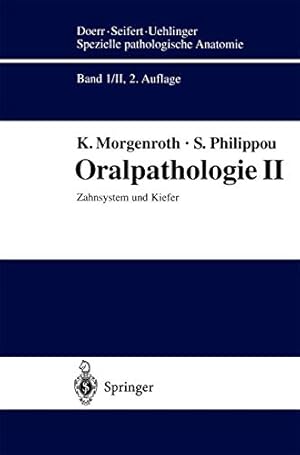 Doerr · Seifert · Uehlinger
Spezielle pathologische Anatomie

Band I/II, 2. Auflage

K. Morgenroth · S. Philippou
Oralpathologie II
Zahnsystem und Kiefer

Springer